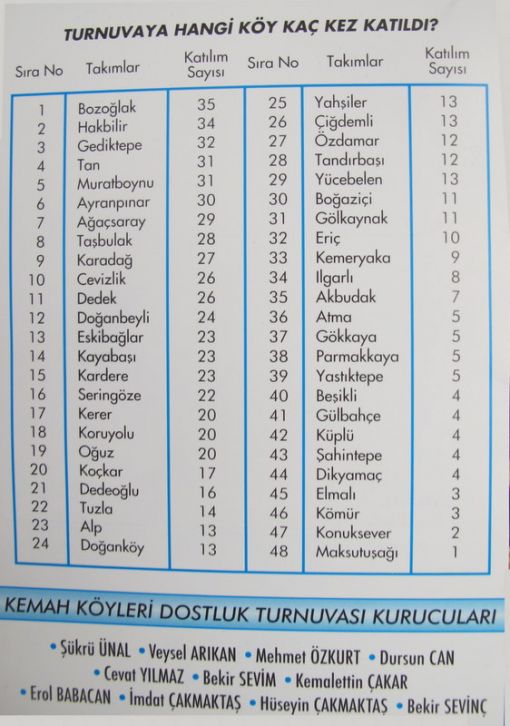 TURNUVAYA HANGİ KÖY KAÇ KEZ KATILDI?

| Sıra No | Takımlar | Katılım Sayısı | Sıra No | Takımlar | Katılım Sayısı |
|---|---|---|---|---|---|
| 1 | Bozoğlak | 35 | 25 | Yahşiler | 13 |
| 2 | Hakbilir | 34 | 26 | Çiğdemli | 13 |
| 3 | Gediktepe | 32 | 27 | Özdamar | 12 |
| 4 | Tan | 31 | 28 | Tandırbaşı | 12 |
| 5 | Muratboynu | 31 | 29 | Yücebelen | 13 |
| 6 | Ayranpınar | 30 | 30 | Boğaziçi | 11 |
| 7 | Ağaçsaray | 29 | 31 | Gölkaynak | 11 |
| 8 | Taşbulak | 28 | 32 | Eriç | 10 |
| 9 | Karadağ | 27 | 33 | Kemeryaka | 9 |
| 10 | Cevizlik | 26 | 34 | Ilgarlı | 8 |
| 11 | Dedek | 26 | 35 | Akbudak | 7 |
| 12 | Doğanbeyli | 24 | 36 | Atma | 5 |
| 13 | Eskibağlar | 23 | 37 | Gökkaya | 5 |
| 14 | Kayabaşı | 23 | 38 | Parmakkaya | 5 |
| 15 | Kardere | 23 | 39 | Yastıktepe | 5 |
| 16 | Seringöze | 22 | 40 | Beşikli | 4 |
| 17 | Kerer | 20 | 41 | Gülbahçe | 4 |
| 18 | Koruyolu | 20 | 42 | Küplü | 4 |
| 19 | Oğuz | 20 | 43 | Şahintepe | 4 |
| 20 | Koçkar | 17 | 44 | Dikyamaç | 4 |
| 21 | Dedeoğlu | 16 | 45 | Elmalı | 3 |
| 22 | Tuzla | 14 | 46 | Kömür | 3 |
| 23 | Alp | 13 | 47 | Konuksever | 2 |
| 24 | Doğanköy | 13 | 48 | Maksutuşağı | 1 |

KEMAH KÖYLERİ DOSTLUK TURNUVASI KURUCULARI

• Şükrü ÜNAL • Veysel ARIKAN • Mehmet ÖZKURT • Dursun CAN
• Cevat YILMAZ • Bekir SEVİM • Kemalettin ÇAKAR
• Erol BABACAN • İmdat ÇAKMAKTAŞ • Hüseyin ÇAKMAKTAŞ • Bekir SEVİNÇ